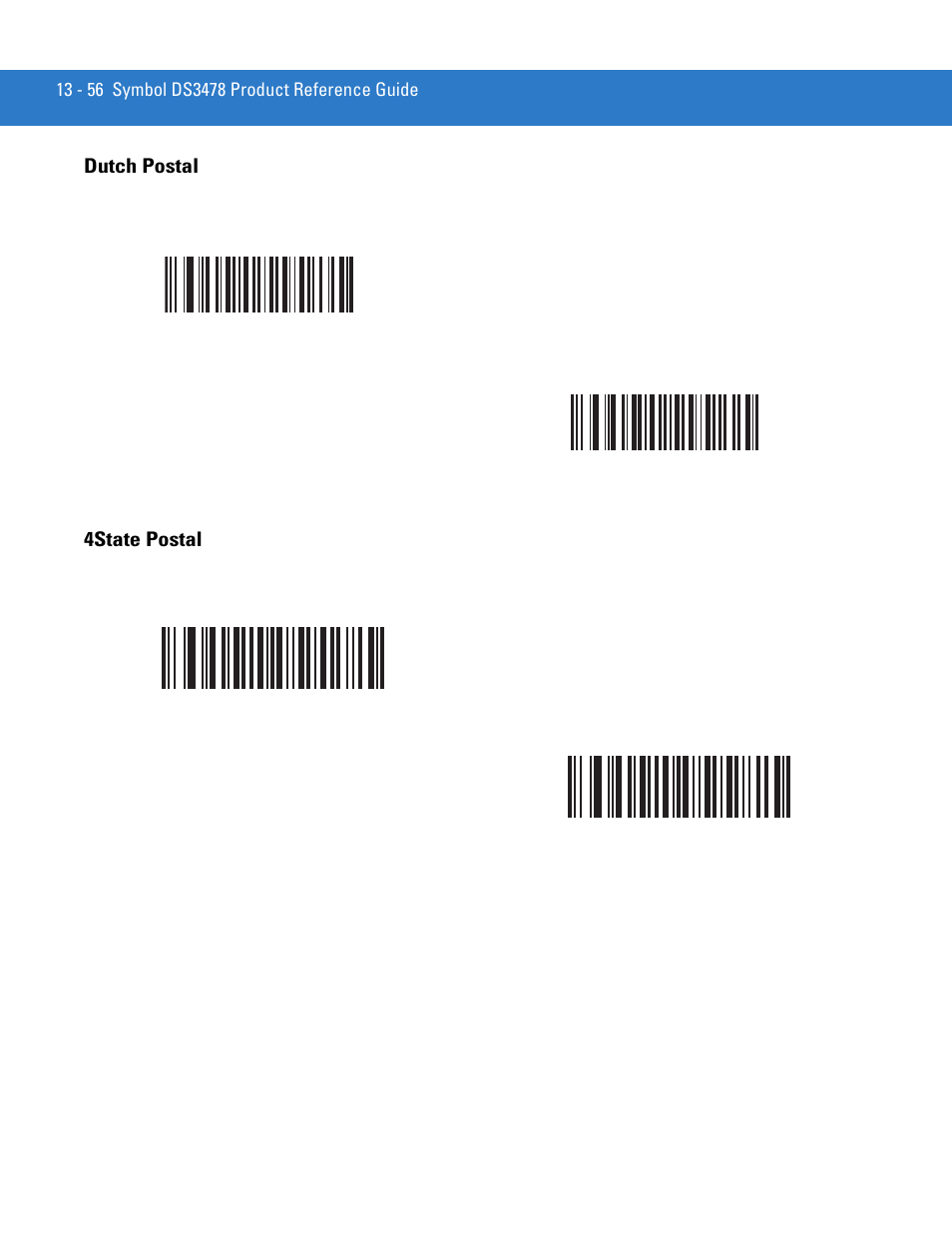 13 - 56 Symbol DS3478 Product Reference Guide

Dutch Postal

4State Postal